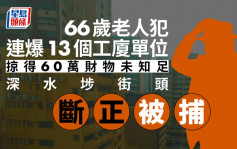 星島頭條

66歲老人犯
連爆13個工廈單位
掠得60萬財物未知足
深水埗街頭
斷正被捕